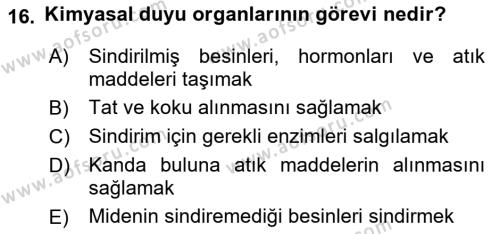 16. Kimyasal duyu organlarının görevi nedir?

A) Sindirilmiş besinleri, hormonları ve atık maddeleri taşımak

B) Tat ve koku alınmasını sağlamak

C) Sindirim için gerekli enzimleri salgılamak

D) Kanda buluna atık maddelerin alınmasını sağlamak

E) Midenin sindiremediği besinleri sindirmek

www.aofsoru.com